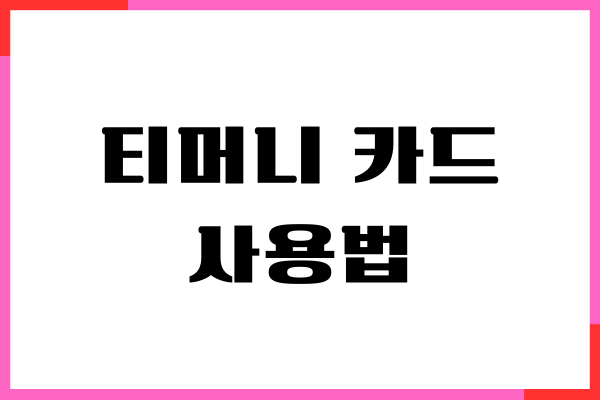 티머니 카드
사용법